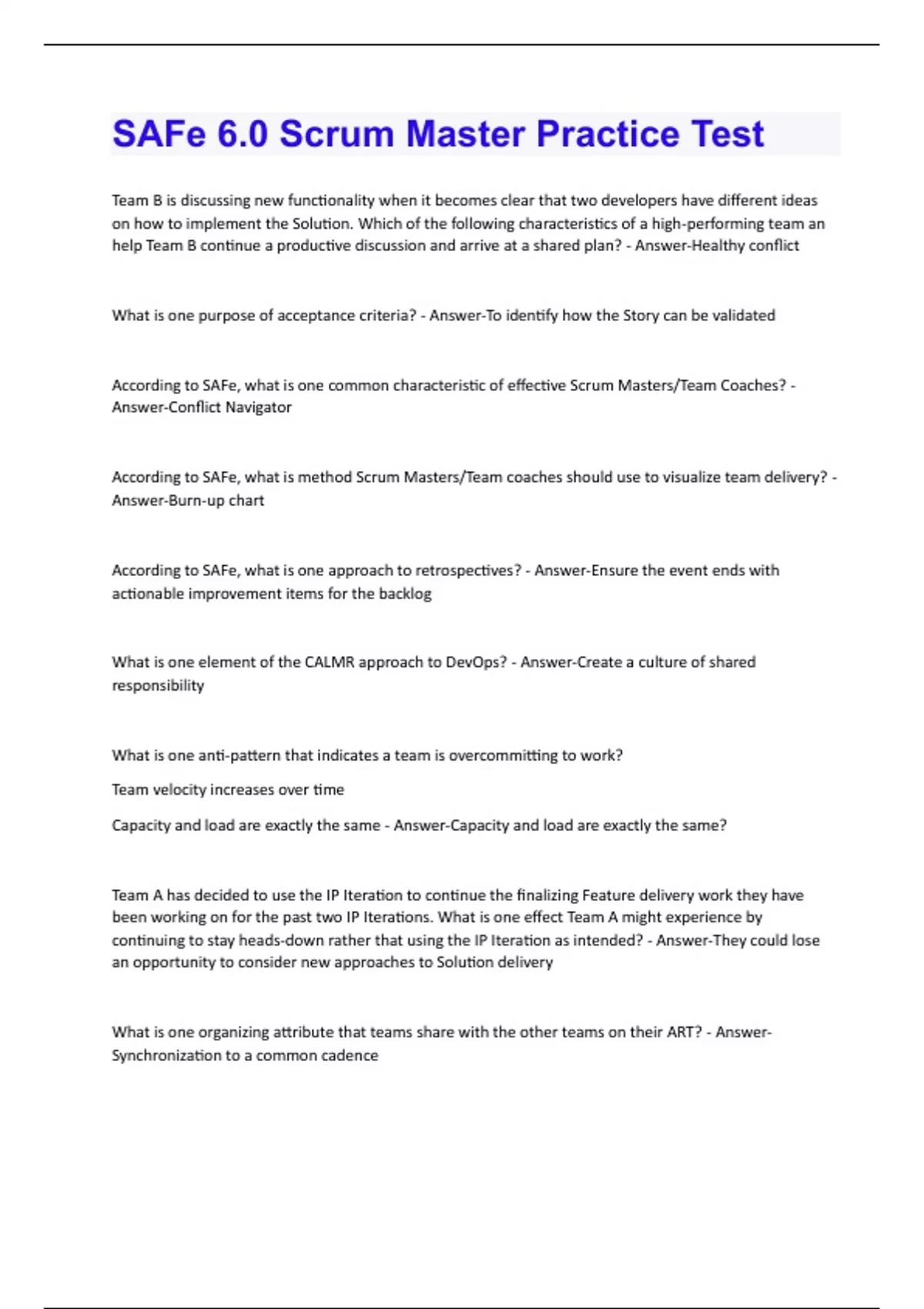 SAFe 6.0 Scrum Master Practice Test

Team B is discussing new functionality when it becomes clear that two developers have different ideas on how to implement the Solution. Which of the following characteristics of a high-performing team an help Team B continue a productive discussion and arrive at a shared plan? - Answer-Healthy conflict

What is one purpose of acceptance criteria? - Answer-To identify how the Story can be validated

According to SAFe, what is one common characteristic of effective Scrum Masters/Team Coaches? - Answer-Conflict Navigator

According to SAFe, what is method Scrum Masters/Team coaches should use to visualize team delivery? - Answer-Burn-up chart

According to SAFe, what is one approach to retrospectives? - Answer-Ensure the event ends with actionable improvement items for the backlog

What is one element of the CALMR approach to DevOps? - Answer-Create a culture of shared responsibility

What is one anti-pattern that indicates a team is overcommitting to work?

Team velocity increases over time

Capacity and load are exactly the same - Answer-Capacity and load are exactly the same?

Team A has decided to use the IP Iteration to continue the finalizing Feature delivery work they have been working on for the past two IP Iterations. What is one effect Team A might experience by continuing to stay heads-down rather that using the IP Iteration as intended? - Answer-They could lose an opportunity to consider new approaches to Solution delivery

What is one organizing attribute that teams share with the other teams on their ART? - Answer-Synchronization to a common cadence